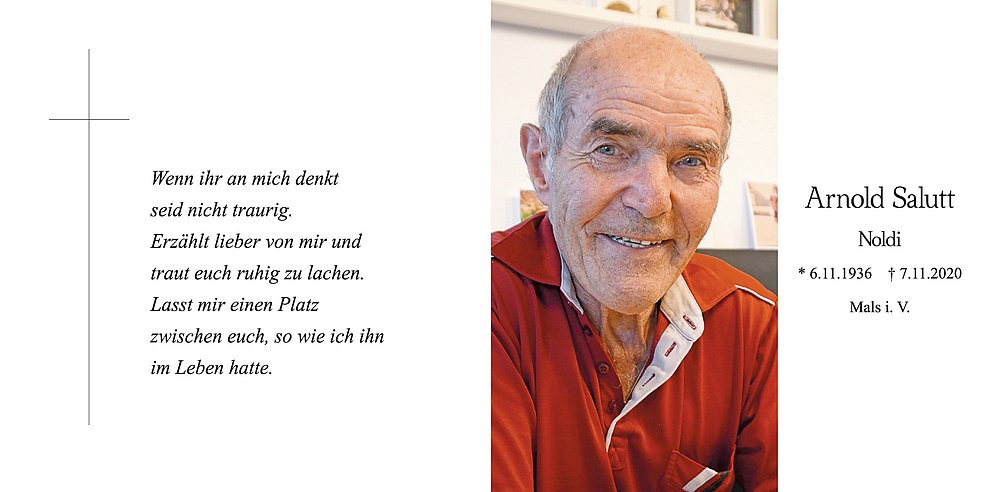 Wenn ihr an mich denkt
seid nicht traurig.
Erzählt lieber von mir und
traut euch ruhig zu lachen.
Lasst mir einen Platz
zwischen euch, so wie ich ihn
im Leben hatte.

Arnold Salutt

Noldi

* 6.11.1936 † 7.11.2020

Mals i. V.